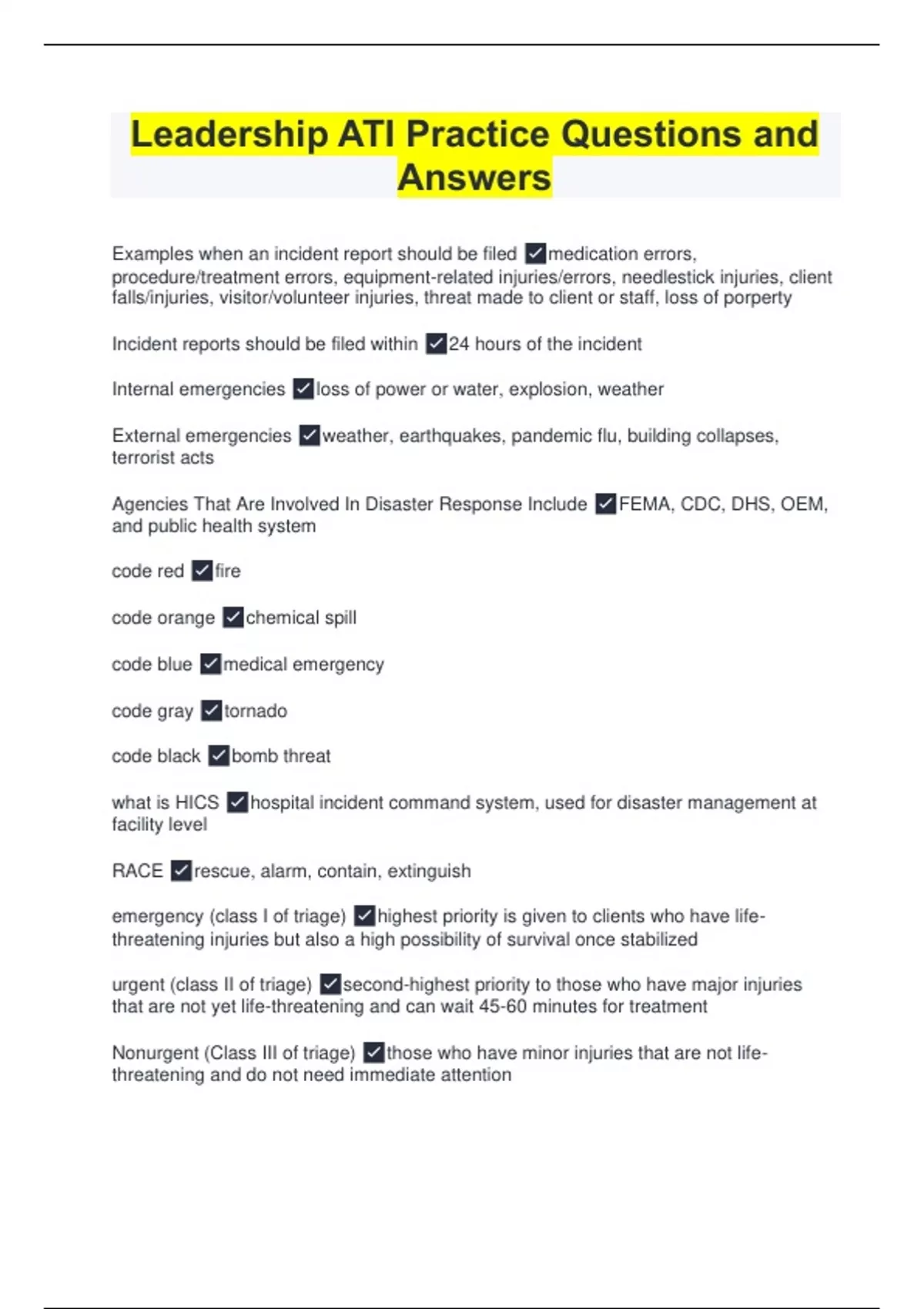 Leadership ATI Practice Questions and Answers

Examples when an incident report should be filed ✓medication errors, procedure/treatment errors, equipment-related injuries/errors, needlestick injuries, client falls/injuries, visitor/volunteer injuries, threat made to client or staff, loss of porperty

Incident reports should be filed within ✓24 hours of the incident

Internal emergencies ✓loss of power or water, explosion, weather

External emergencies ✓weather, earthquakes, pandemic flu, building collapses, terrorist acts

Agencies That Are Involved In Disaster Response Include ✓FEMA, CDC, DHS, OEM, and public health system

code red ✓fire

code orange ✓chemical spill

code blue ✓medical emergency

code gray ✓tornado

code black ✓bomb threat

what is HICS ✓hospital incident command system, used for disaster management at facility level

RACE ✓rescue, alarm, contain, extinguish

emergency (class I of triage) ✓highest priority is given to clients who have life-threatening injuries but also a high possibility of survival once stabilized

urgent (class II of triage) ✓second-highest priority to those who have major injuries that are not yet life-threatening and can wait 45-60 minutes for treatment

Nonurgent (Class III of triage) ✓those who have minor injuries that are not life-threatening and do not need immediate attention